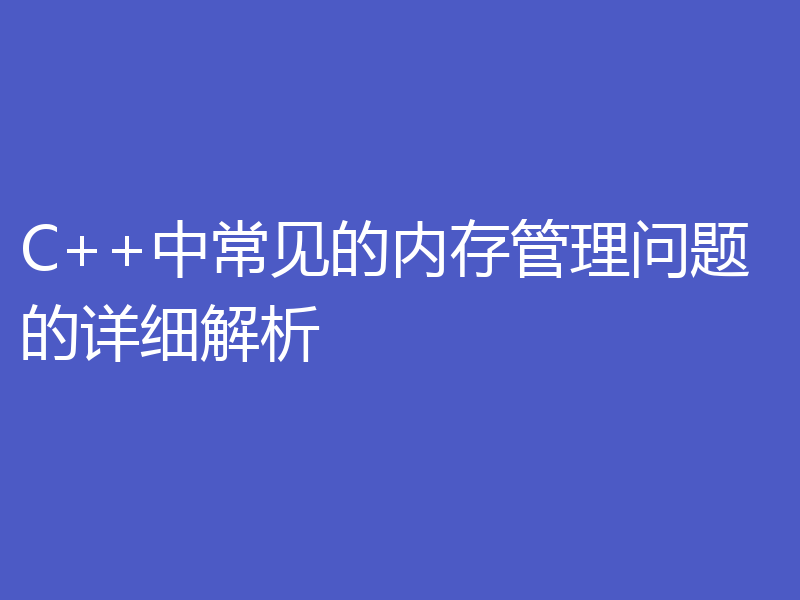 C++中常见的内存管理问题的详细解析